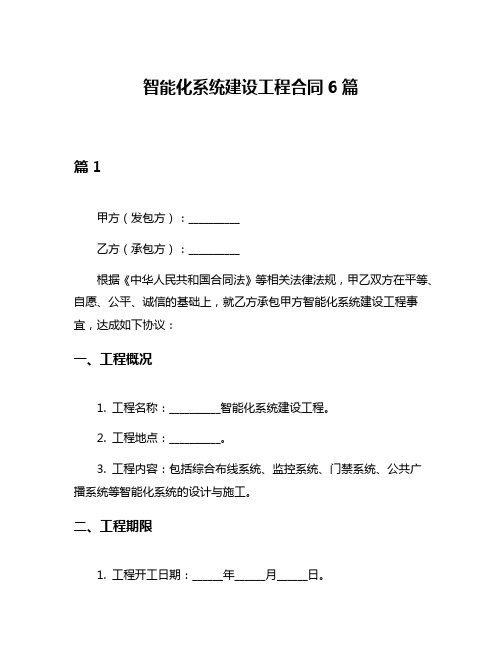 智能化系统建设工程合同 6 篇

篇 1

甲方（发包方）：__________

乙方（承包方）：__________

根据《中华人民共和国合同法》等相关法律法规，甲乙双方在平等、自愿、公平、诚信的基础上，就乙方承包甲方智能化系统建设工程事宜，达成如下协议：

一、工程概况

1. 工程名称：__________智能化系统建设工程。

2. 工程地点：__________。

3. 工程内容：包括综合布线系统、监控系统、门禁系统、公共广播系统等智能化系统的设计与施工。

二、工程期限

1. 工程开工日期：______年______月______日。